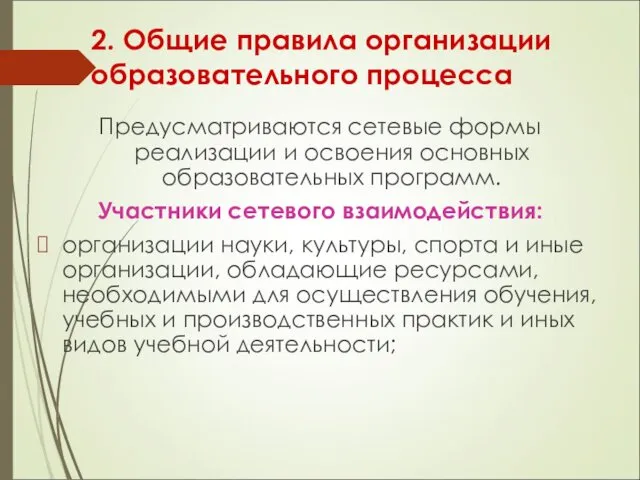 2. Общие правила организации образовательного процесса

Предусматриваются сетевые формы реализации и освоения основных образовательных программ.

Участники сетевого взаимодействия:

организации науки, культуры, спорта и иные организации, обладающие ресурсами, необходимыми для осуществления обучения, учебных и производственных практик и иных видов учебной деятельности;